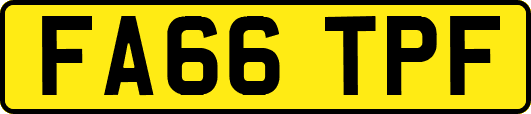 FA66 TPF